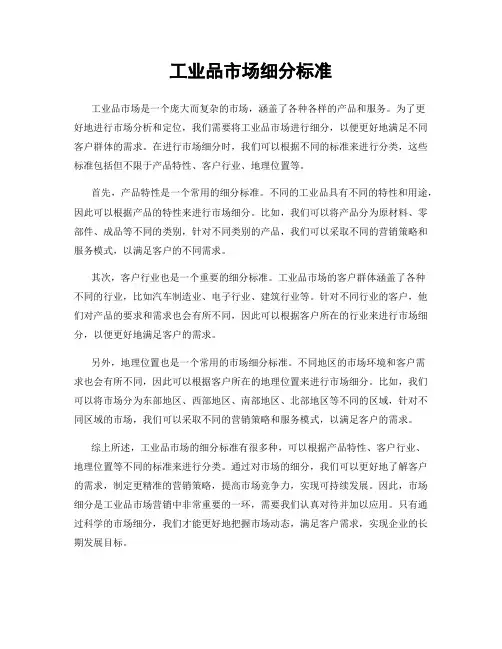 工业品市场细分标准

工业品市场是一个庞大而复杂的市场，涵盖了各种各样的产品和服务。为了更好地进行市场分析和定位，我们需要将工业品市场进行细分，以便更好地满足不同客户群体的需求。在进行市场细分时，我们可以根据不同的标准来进行分类，这些标准包括但不限于产品特性、客户行业、地理位置等。

首先，产品特性是一个常用的细分标准。不同的工业品具有不同的特性和用途，因此可以根据产品的特性来进行市场细分。比如，我们可以将产品分为原材料、零部件、成品等不同的类别，针对不同类别的产品，我们可以采取不同的营销策略和服务模式，以满足客户的不同需求。

其次，客户行业也是一个重要的细分标准。工业品市场的客户群体涵盖了各种不同的行业，比如汽车制造业、电子行业、建筑行业等。针对不同行业的客户，他们对产品的要求和需求也会有所不同，因此可以根据客户所在的行业来进行市场细分，以便更好地满足客户的需求。

另外，地理位置也是一个常用的市场细分标准。不同地区的市场环境和客户需求也会有所不同，因此可以根据客户所在的地理位置来进行市场细分。比如，我们可以将市场分为东部地区、西部地区、南部地区、北部地区等不同的区域，针对不同区域的市场，我们可以采取不同的营销策略和服务模式，以满足客户的需求。

综上所述，工业品市场的细分标准有很多种，可以根据产品特性、客户行业、地理位置等不同的标准来进行分类。通过对市场的细分，我们可以更好地了解客户的需求，制定更精准的营销策略，提高市场竞争力，实现可持续发展。因此，市场细分是工业品市场营销中非常重要的一环，需要我们认真对待并加以应用。只有通过科学的市场细分，我们才能更好地把握市场动态，满足客户需求，实现企业的长期发展目标。